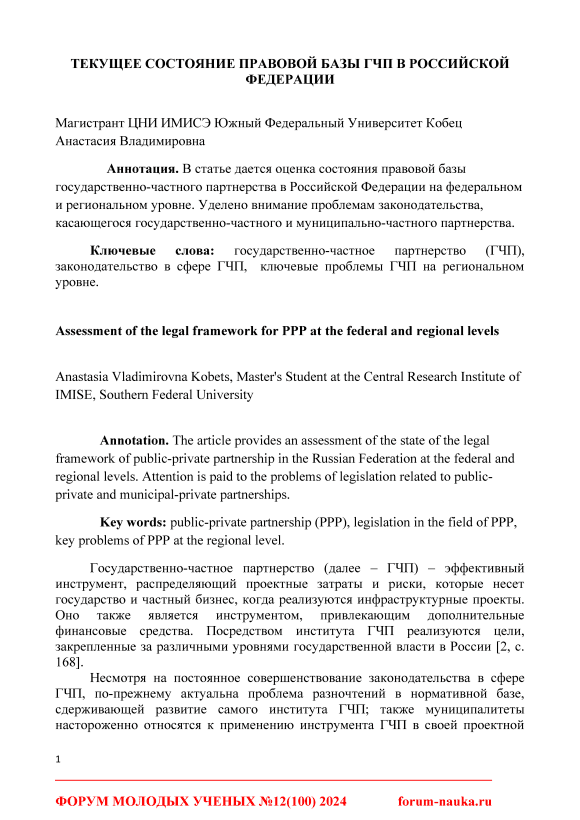 ТЕКУЩЕЕ СОСТОЯНИЕ ПРАВОВОЙ БАЗЫ ГЧП В РОССИЙСКОЙ ФЕДЕРАЦИИ

Магистрант ЦНИ ИМИСЭ Южный Федеральный Университет Кобец Анастасия Владимировна

Аннотация. В статье дается оценка состояния правовой базы государственно-частного партнерства в Российской Федерации на федеральном и региональном уровне. Уделено внимание проблемам законодательства, касающегося государственно-частного и муниципально-частного партнерства.

Ключевые слова: государственно-частное партнерство (ГЧП), законодательство в сфере ГЧП, ключевые проблемы ГЧП на региональном уровне.

Assessment of the legal framework for PPP at the federal and regional levels

Anastasia Vladimirovna Kobets, Master's Student at the Central Research Institute of IMISE, Southern Federal University

Annotation. The article provides an assessment of the state of the legal framework of public-private partnership in the Russian Federation at the federal and regional levels. Attention is paid to the problems of legislation related to public-private and municipal-private partnerships.

Key words: public-private partnership (PPP), legislation in the field of PPP, key problems of PPP at the regional level.

Государственно-частное партнерство (далее – ГЧП) – эффективный инструмент, распределяющий проектные затраты и риски, которые несет государство и частный бизнес, когда реализуются инфраструктурные проекты. Оно также является инструментом, привлекающим дополнительные финансовые средства. Посредством института ГЧП реализуются цели, закрепленные за различными уровнями государственной власти в России [2, с. 168].

Несмотря на постоянное совершенствование законодательства в сфере ГЧП, по-прежнему актуальна проблема разночтений в нормативной базе, сдерживающей развитие самого института ГЧП; также муниципалитеты настороженно относятся к применению инструмента ГЧП в своей проектной

1

ФОРУМ МОЛОДЫХ УЧЕНЫХ №12(100) 2024 forum-nauka.ru